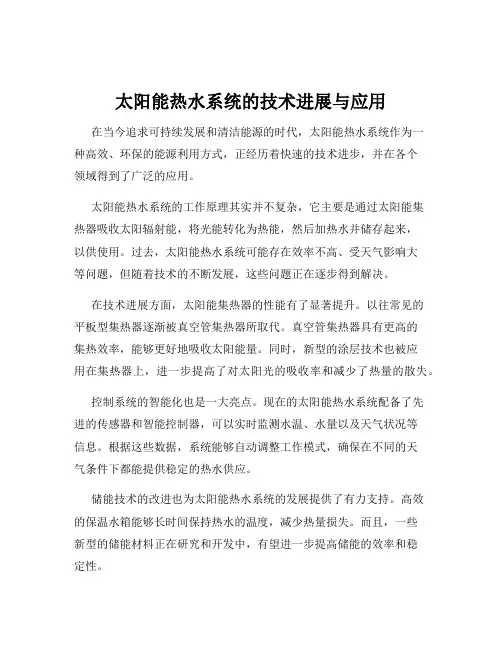 太阳能热水系统的技术进展与应用

在当今追求可持续发展和清洁能源的时代，太阳能热水系统作为一种高效、环保的能源利用方式，正经历着快速的技术进步，并在各个领域得到了广泛的应用。

太阳能热水系统的工作原理其实并不复杂，它主要是通过太阳能集热器吸收太阳辐射能，将光能转化为热能，然后加热水并储存起来，以供使用。过去，太阳能热水系统可能存在效率不高、受天气影响大等问题，但随着技术的不断发展，这些问题正在逐步得到解决。

在技术进展方面，太阳能集热器的性能有了显著提升。以往常见的平板型集热器逐渐被真空管集热器所取代。真空管集热器具有更高的集热效率，能够更好地吸收太阳能量。同时，新型的涂层技术也被应用在集热器上，进一步提高了对太阳光的吸收率和减少了热量的散失。

控制系统的智能化也是一大亮点。现在的太阳能热水系统配备了先进的传感器和智能控制器，可以实时监测水温、水量以及天气状况等信息。根据这些数据，系统能够自动调整工作模式，确保在不同的天气条件下都能提供稳定的热水供应。

储能技术的改进也为太阳能热水系统的发展提供了有力支持。高效的保温水箱能够长时间保持热水的温度，减少热量损失。而且，一些新型的储能材料正在研究和开发中，有望进一步提高储能的效率和稳定性。